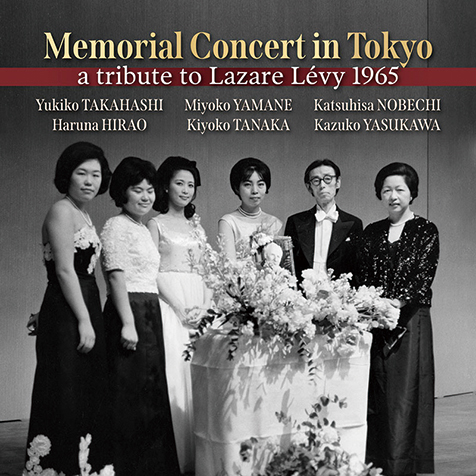 Memorial Concert in Tokyo

a tribute to Lazare Lévy 1965

Yukiko TAKAHASHI
Haruna HIRAO

Miyoko YAMANE
Kiyoko TANAKA

Katsuhisa NOBECHI
Kazuko YASUKAWA